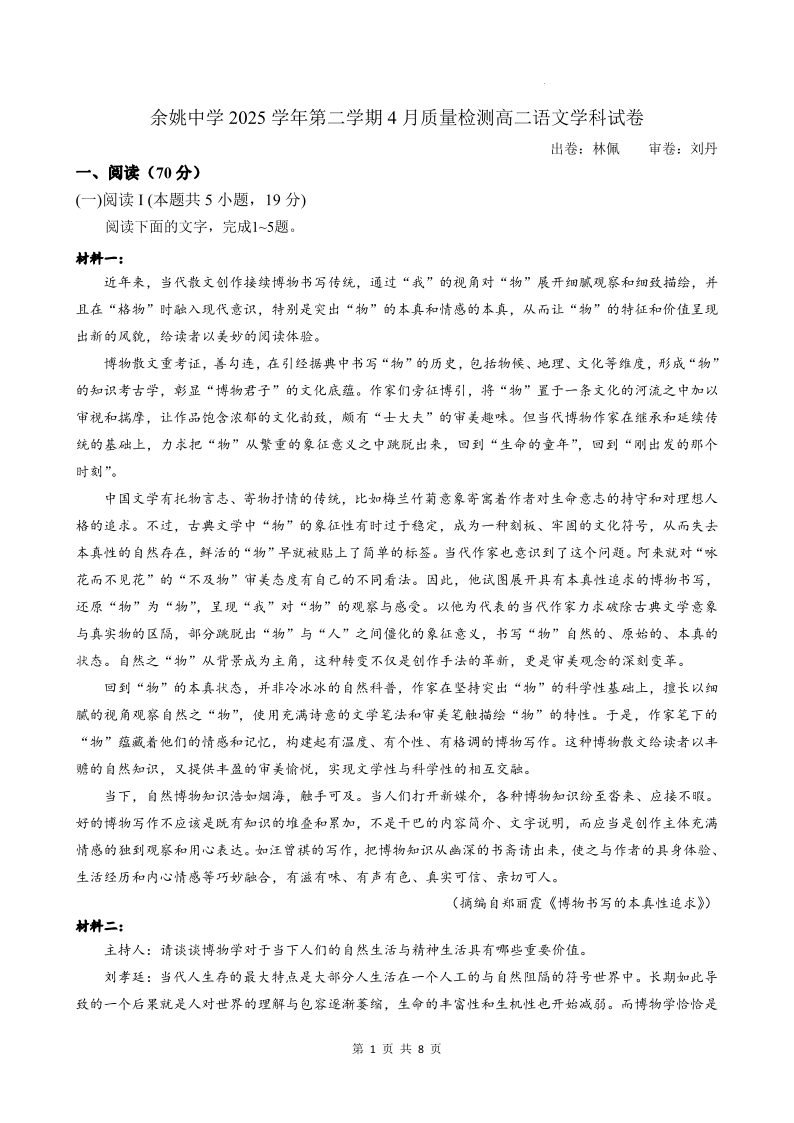 余姚中学 2025 学年第二学期 4 月质量检测高二语文学科试卷

出卷：林佩　审卷：刘丹

一、阅读（70 分）

(一)阅读 I (本题共 5 小题，19 分)

阅读下面的文字，完成1~5题。

材料一：

近年来，当代散文创作接续博物书写传统，通过“我”的视角对“物”展开细腻观察和细致描绘，并且在“格物”时融入现代意识，特别是突出“物”的本真和情感的本真，从而让“物”的特征和价值呈现出新的风貌，给读者以美妙的阅读体验。

博物散文重考证，善勾连，在引经据典中书写“物”的历史，包括物候、地理、文化等维度，形成“物”的知识考古学，彰显“博物君子”的文化底蕴。作家们旁征博引，将“物”置于一条文化的河流之中加以审视和揣摩，让作品饱含浓郁的文化韵致，颇有“士大夫”的审美趣味。但当代博物作家在继承和延续传统的基础上，力求把“物”从繁重的象征意义之中跳脱出来，回到“生命的童年”，回到“刚出发的那个时刻”。

中国文学有托物言志、寄物抒情的传统，比如梅兰竹菊意象寄寓着作者对生命意志的持守和对理想人格的追求。不过，古典文学中“物”的象征性有时过于稳定，成为一种刻板、牢固的文化符号，从而失去本真性的自然存在，鲜活的“物”早就被贴上了简单的标签。当代作家也意识到了这个问题。阿来就对“咏花而不见花”的“不及物”审美态度有自己的不同看法。因此，他试图展开具有本真性追求的博物书写，还原“物”为“物”，呈现“我”对“物”的观察与感受。以他为代表的当代作家力求破除古典文学意象与真实物的区隔，部分跳脱出“物”与“人”之间僵化的象征意义，书写“物”自然的、原始的、本真的状态。自然之“物”从背景成为主角，这种转变不仅是创作手法的革新，更是审美观念的深刻变革。

回到“物”的本真状态，并非冷冰冰的自然科普，作家在坚持突出“物”的科学性基础上，擅长以细腻的视角观察自然之“物”，使用充满诗意的文学笔法和审美笔触描绘“物”的特性。于是，作家笔下的“物”蕴藏着他们的情感和记忆，构建起有温度、有个性、有格调的博物写作。这种博物散文给读者以丰赡的自然知识，又提供丰盈的审美愉悦，实现文学性与科学性的相互交融。

当下，自然博物知识浩如烟海，触手可及。当人们打开新媒介，各种博物知识纷至沓来、应接不暇。好的博物写作不应该是既有知识的堆叠和累加，不是干巴的内容简介、文字说明，而应当是创作主体充满情感的独到观察和用心表达。如汪曾祺的写作，把博物知识从幽深的书斋请出来，使之与作者的具身体验、生活经历和内心情感等巧妙融合，有滋有味、有声有色、真实可信、亲切可人。

（摘编自郑丽霞《博物书写的本真性追求》）

材料二：

主持人：请谈谈博物学对于当下人们的自然生活与精神生活具有哪些重要价值。

刘孝廷：当代人生存的最大特点是大部分人生活在一个人工的与自然阻隔的符号世界中。长期如此导致的一个后果就是人对世界的理解与包容逐渐萎缩，生命的丰富性和生机性也开始减弱。而博物学恰恰是

第 1 页 共 8 页